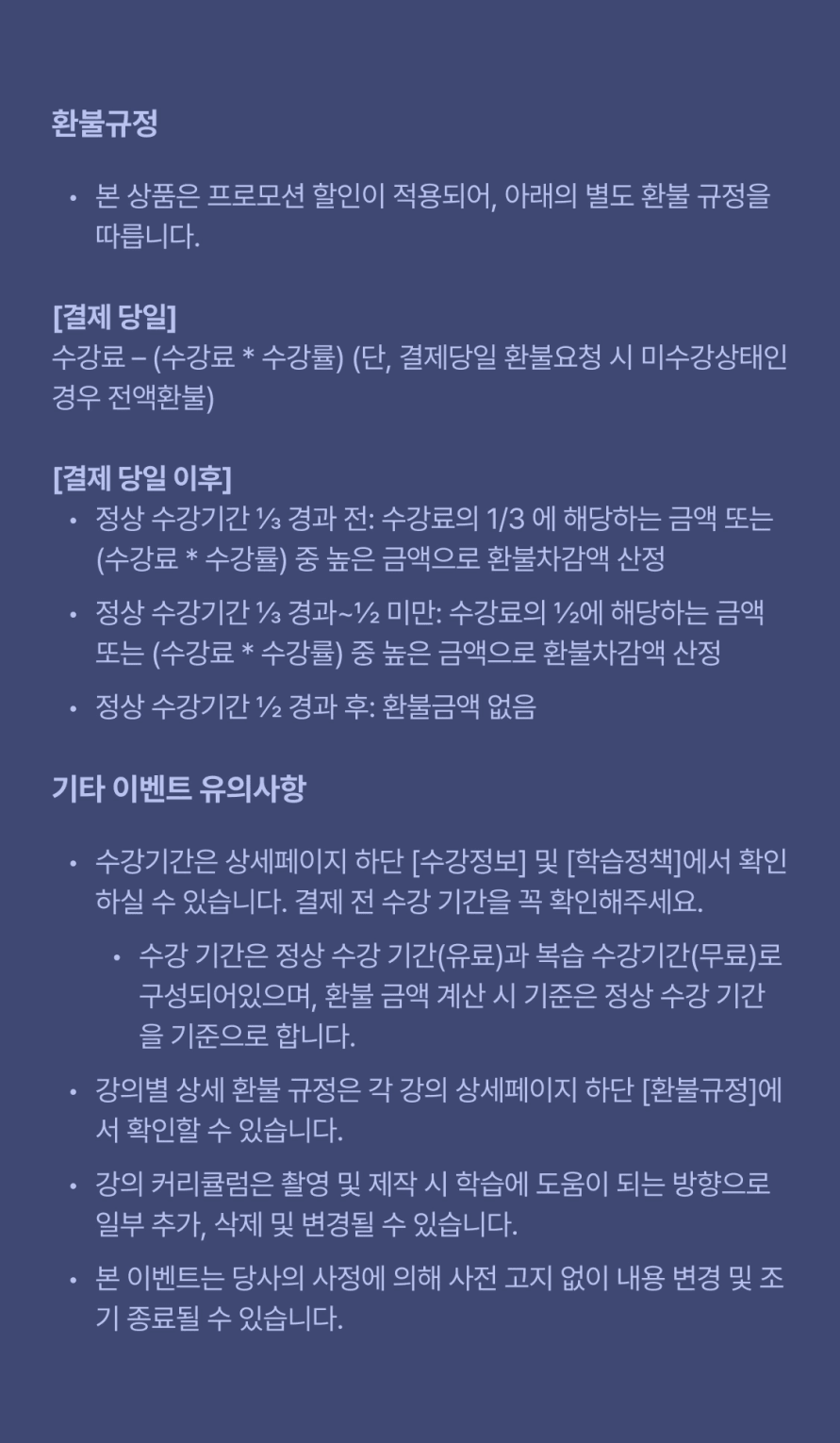 환불규정

• 본 상품은 프로모션 할인이 적용되어, 아래의 별도 환불 규정을 따릅니다.

[결제 당일]
수강료 – (수강료 * 수강률) (단, 결제당일 환불요청 시 미수강상태인 경우 전액환불)

[결제 당일 이후]
• 정상 수강기간 ⅓ 경과 전: 수강료의 1/3 에 해당하는 금액 또는 (수강료 * 수강률) 중 높은 금액으로 환불차감액 산정
• 정상 수강기간 ⅓ 경과~½ 미만: 수강료의 ½에 해당하는 금액 또는 (수강료 * 수강률) 중 높은 금액으로 환불차감액 산정
• 정상 수강기간 ½ 경과 후: 환불금액 없음

기타 이벤트 유의사항

• 수강기간은 상세페이지 하단 [수강정보] 및 [학습정책]에서 확인하실 수 있습니다. 결제 전 수강 기간을 꼭 확인해주세요.
  • 수강 기간은 정상 수강 기간(유료)과 복습 수강기간(무료)로 구성되어있으며, 환불 금액 계산 시 기준은 정상 수강 기간을 기준으로 합니다.
• 강의별 상세 환불 규정은 각 강의 상세페이지 하단 [환불규정]에서 확인할 수 있습니다.
• 강의 커리큘럼은 촬영 및 제작 시 학습에 도움이 되는 방향으로 일부 추가, 삭제 및 변경될 수 있습니다.
• 본 이벤트는 당사의 사정에 의해 사전 고지 없이 내용 변경 및 조기 종료될 수 있습니다.